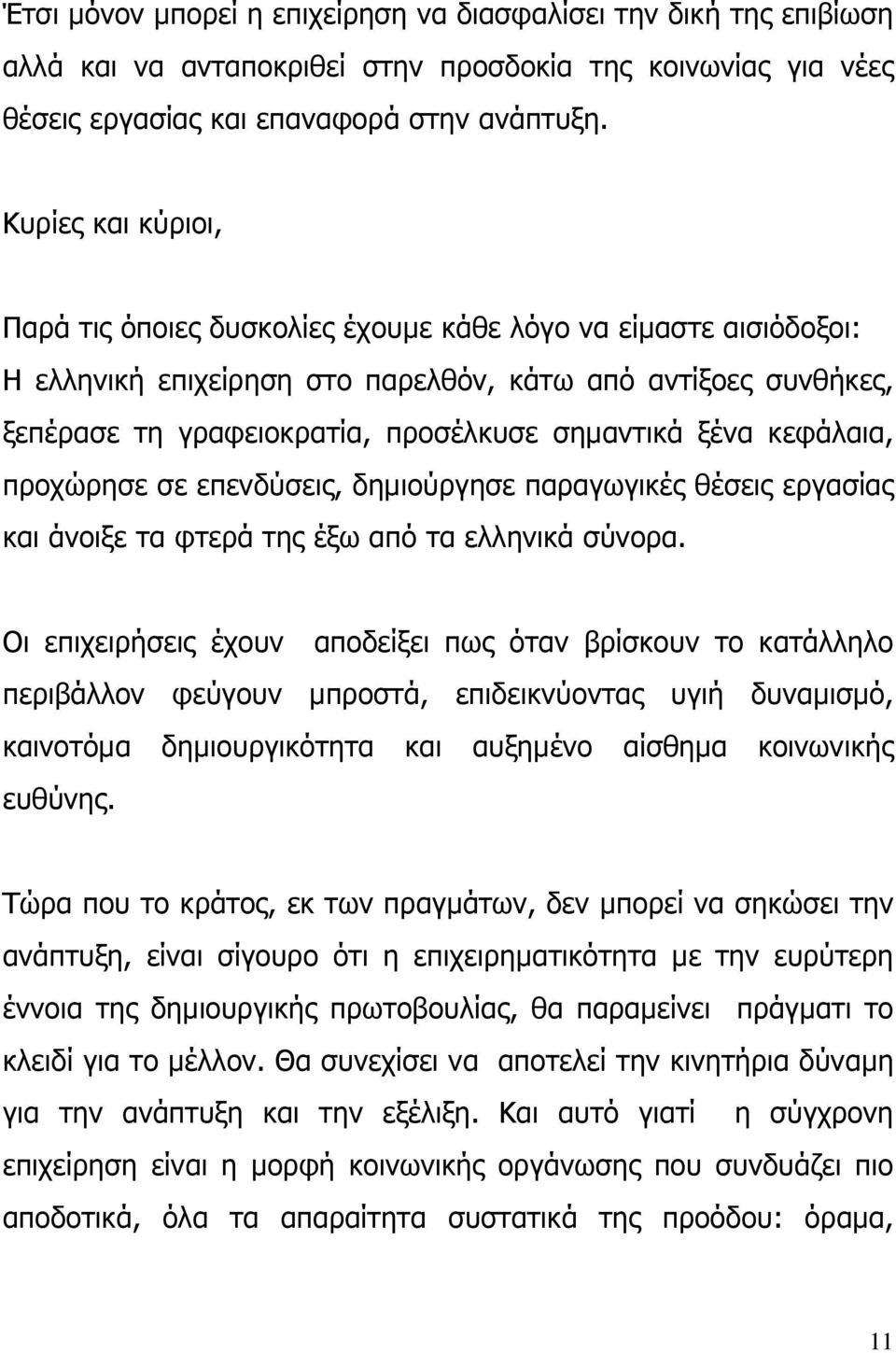 Έτσι μόνον μπορεί η επιχείρηση να διασφαλίσει την δική της επιβίωση αλλά και να ανταποκριθεί στην προσδοκία της κοινωνίας για νέες θέσεις εργασίας και επαναφορά στην ανάπτυξη.

Κυρίες και κύριοι,

Παρά τις όποιες δυσκολίες έχουμε κάθε λόγο να είμαστε αισιόδοξοι: Η ελληνική επιχείρηση στο παρελθόν, κάτω από αντίξοες συνθήκες, ξεπέρασε τη γραφειοκρατία, προσέλκυσε σημαντικά ξένα κεφάλαια, προχώρησε σε επενδύσεις, δημιούργησε παραγωγικές θέσεις εργασίας και άνοιξε τα φτερά της έξω από τα ελληνικά σύνορα.

Οι επιχειρήσεις έχουν αποδείξει πως όταν βρίσκουν το κατάλληλο περιβάλλον φεύγουν μπροστά, επιδεικνύοντας υγιή δυναμισμό, καινοτόμα δημιουργικότητα και αυξημένο αίσθημα κοινωνικής ευθύνης.

Τώρα που το κράτος, εκ των πραγμάτων, δεν μπορεί να σηκώσει την ανάπτυξη, είναι σίγουρο ότι η επιχειρηματικότητα με την ευρύτερη έννοια της δημιουργικής πρωτοβουλίας, θα παραμείνει πράγματι το κλειδί για το μέλλον. Θα συνεχίσει να αποτελεί την κινητήρια δύναμη για την ανάπτυξη και την εξέλιξη. Και αυτό γιατί η σύγχρονη επιχείρηση είναι η μορφή κοινωνικής οργάνωσης που συνδυάζει πιο αποδοτικά, όλα τα απαραίτητα συστατικά της προόδου: όραμα,

11